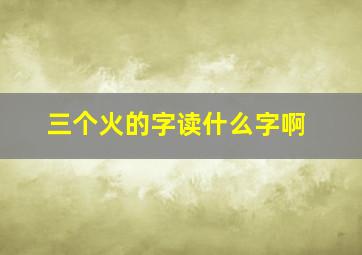 三个火的字读什么字啊